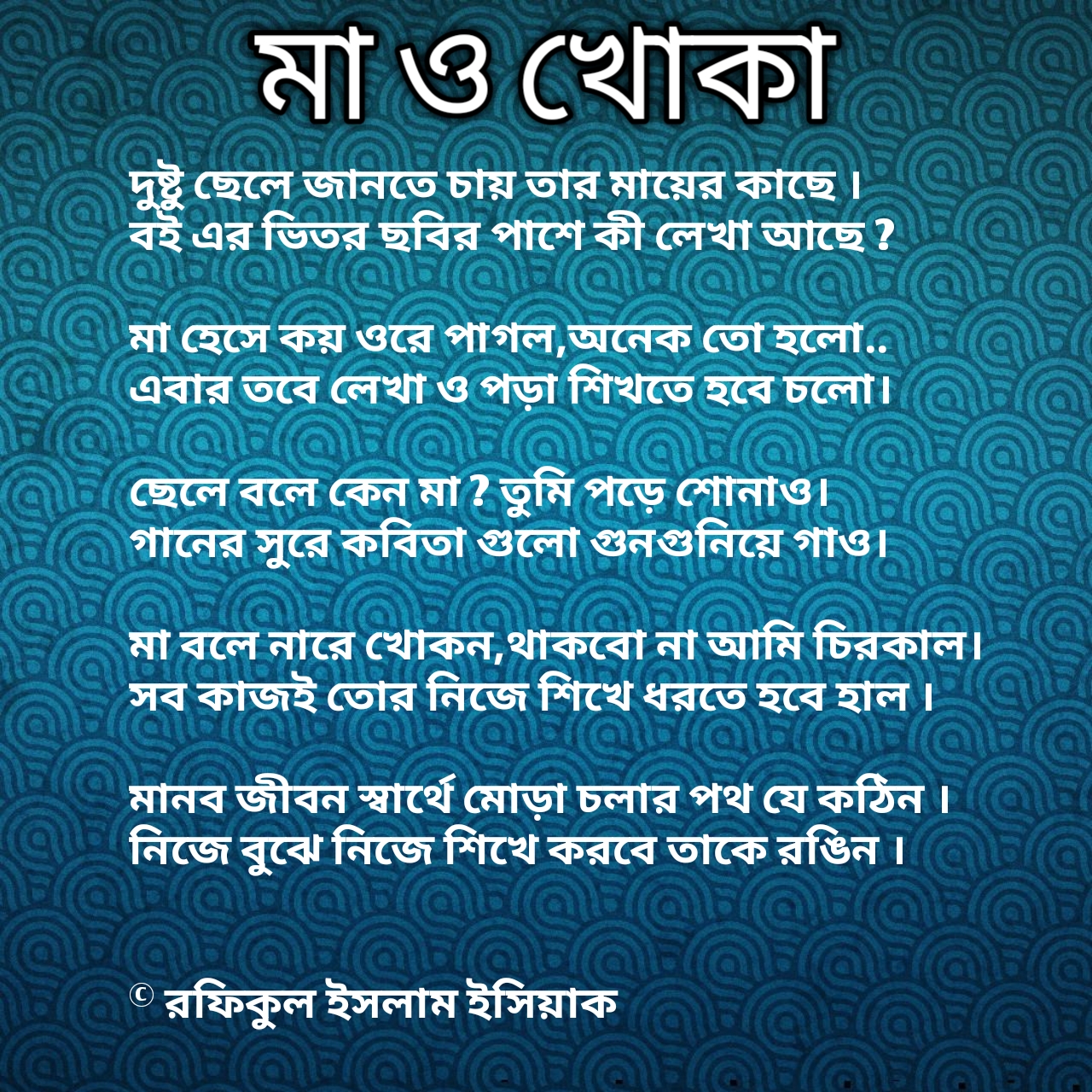 মা ও খোকা

দুষ্টু ছেলে জানতে চায় তার মায়ের কাছে ।
বই এর ভিতর ছবির পাশে কী লেখা আছে ?

মা হেসে কয় ওরে পাগল,অনেক তো হলো..
এবার তবে লেখা ও পড়া শিখতে হবে চলো।

ছেলে বলে কেন মা ? তুমি পড়ে শোনাও।
গানের সুরে কবিতা গুলো গুনগুনিয়ে গাও।

মা বলে নারে খোকন,থাকবো না আমি চিরকাল।
সব কাজই তোর নিজে শিখে ধরতে হবে হাল ।

মানব জীবন স্বার্থে মোড়া চলার পথ যে কঠিন ।
নিজে বুঝে নিজে শিখে করবে তাকে রঙিন ।

© রফিকুল ইসলাম ইসিয়াক